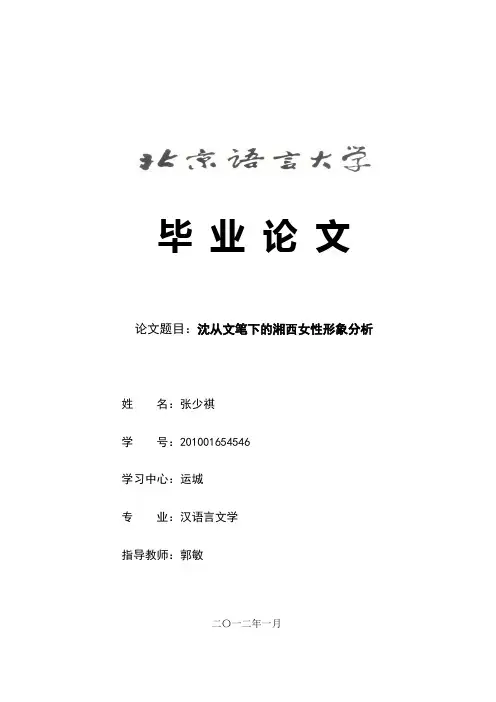 北京语言大学

毕业论文

论文题目：沈从文笔下的湘西女性形象分析

姓　　名：张少祺

学　　号：201001654546

学习中心：运城

专　　业：汉语言文学

指导教师：郭敏

二〇一二年一月